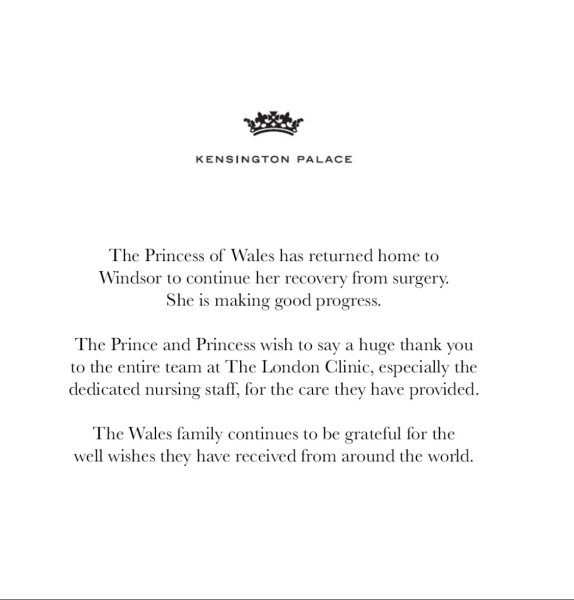 KENSINGTON PALACE

The Princess of Wales has returned home to Windsor to continue her recovery from surgery. She is making good progress.

The Prince and Princess wish to say a huge thank you to the entire team at The London Clinic, especially the dedicated nursing staff, for the care they have provided.

The Wales family continues to be grateful for the well wishes they have received from around the world.